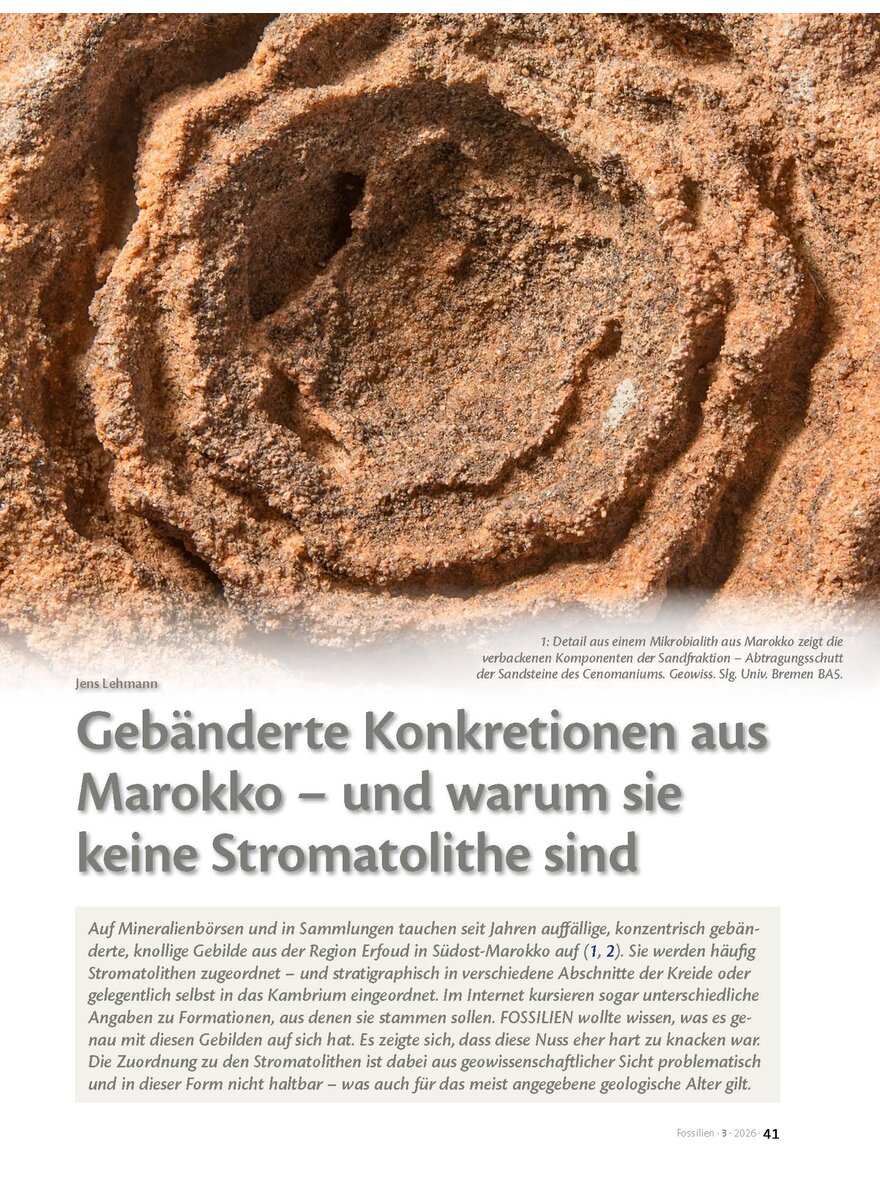 1: Detail aus einem Mikrobialith aus Marokko zeigt die verbackenen Komponenten der Sandfraktion – Abtragungsschutt der Sandsteine des Cenomaniums. Geowiss. Slg. Univ. Bremen BA5.

Jens Lehmann

Gebänderte Konkretionen aus Marokko – und warum sie keine Stromatolithe sind

Auf Mineralienbörsen und in Sammlungen tauchen seit Jahren auffällige, konzentrisch gebänderte, knollige Gebilde aus der Region Erfoud in Südost-Marokko auf (1, 2). Sie werden häufig Stromatolithen zugeordnet – und stratigraphisch in verschiedene Abschnitte der Kreide oder gelegentlich selbst in das Kambrium eingeordnet. Im Internet kursieren sogar unterschiedliche Angaben zu Formationen, aus denen sie stammen sollen. FOSSILIEN wollte wissen, was es genau mit diesen Gebilden auf sich hat. Es zeigte sich, dass diese Nuss eher hart zu knacken war. Die Zuordnung zu den Stromatolithen ist dabei aus geowissenschaftlicher Sicht problematisch und in dieser Form nicht haltbar – was auch für das meist angegebene geologische Alter gilt.

Fossilien · 3 · 2026 · 41